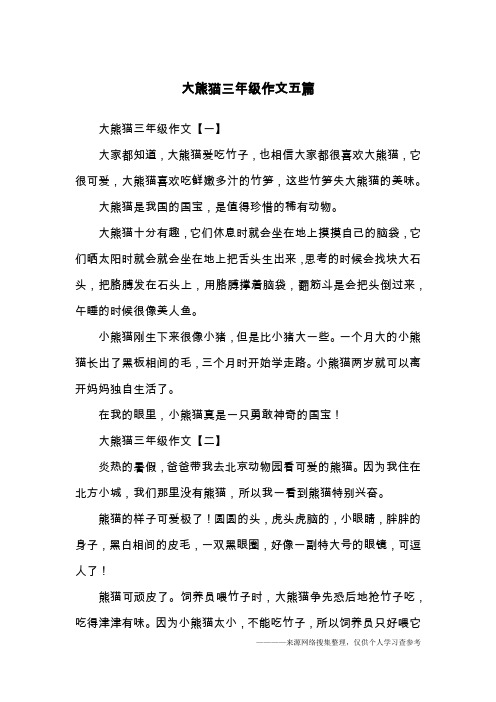 大熊猫三年级作文五篇

大熊猫三年级作文【一】

大家都知道，大熊猫爱吃竹子，也相信大家都很喜欢大熊猫，它很可爱，大熊猫喜欢吃鲜嫩多汁的竹笋，这些竹笋失大熊猫的美味。

大熊猫是我国的国宝，是值得珍惜的稀有动物。

大熊猫十分有趣，它们休息时就会坐在地上摸摸自己的脑袋，它们晒太阳时就会就会坐在地上把舌头生出来，思考的时候会找块大石头，把胳膊发在石头上，用胳膊撑着脑袋，翻筋斗是会把头倒过来，午睡的时候很像美人鱼。

小熊猫刚生下来很像小猪，但是比小猪大一些。一个月大的小熊猫长出了黑板相间的毛，三个月时开始学走路。小熊猫两岁就可以离开妈妈独自生活了。

在我的眼里，小熊猫真是一只勇敢神奇的国宝！

大熊猫三年级作文【二】

炎热的暑假，爸爸带我去北京动物园看可爱的熊猫。因为我住在北方小城，我们那里没有熊猫，所以我一看到熊猫特别兴奋。

熊猫的样子可爱极了！圆圆的头，虎头虎脑的，小眼睛，胖胖的身子，黑白相间的皮毛，一双黑眼圈，好像一副特大号的眼镜，可逗人了！

熊猫可顽皮了。饲养员喂竹子时，大熊猫争先恐后地抢竹子吃，吃得津津有味。因为小熊猫太小，不能吃竹子，所以饲养员只好喂它

————来源网络搜集整理，仅供个人学习查参考